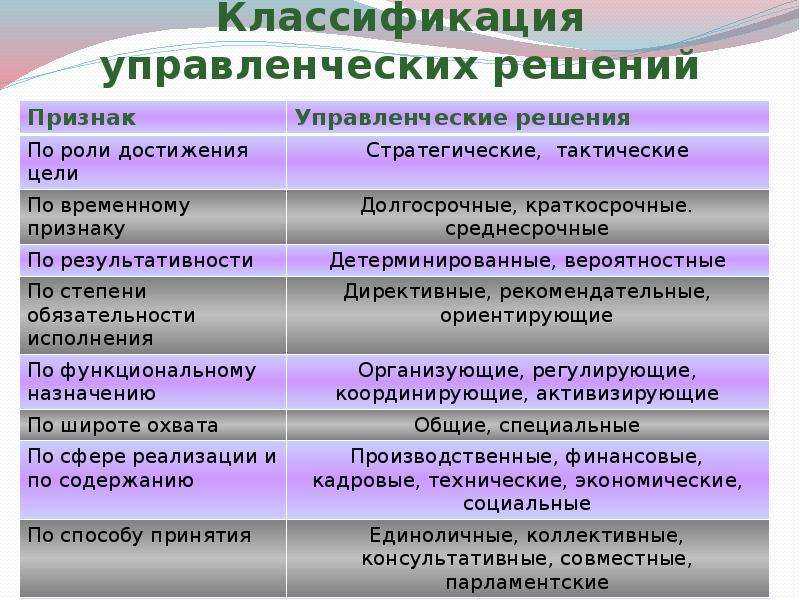 Классификация управленческих решений

| Признак | Управленческие решения |
|---|---|
| По роли достижения цели | Стратегические, тактические |
| По временному признаку | Долгосрочные, краткосрочные. среднесрочные |
| По результативности | Детерминированные, вероятностные |
| По степени обязательности исполнения | Директивные, рекомендательные, ориентирующие |
| По функциональному назначению | Организующие, регулирующие, координирующие, активизирующие |
| По широте охвата | Общие, специальные |
| По сфере реализации и по содержанию | Производственные, финансовые, кадровые, технические, экономические, социальные |
| По способу принятия | Единоличные, коллективные, консультативные, совместные, парламентские |